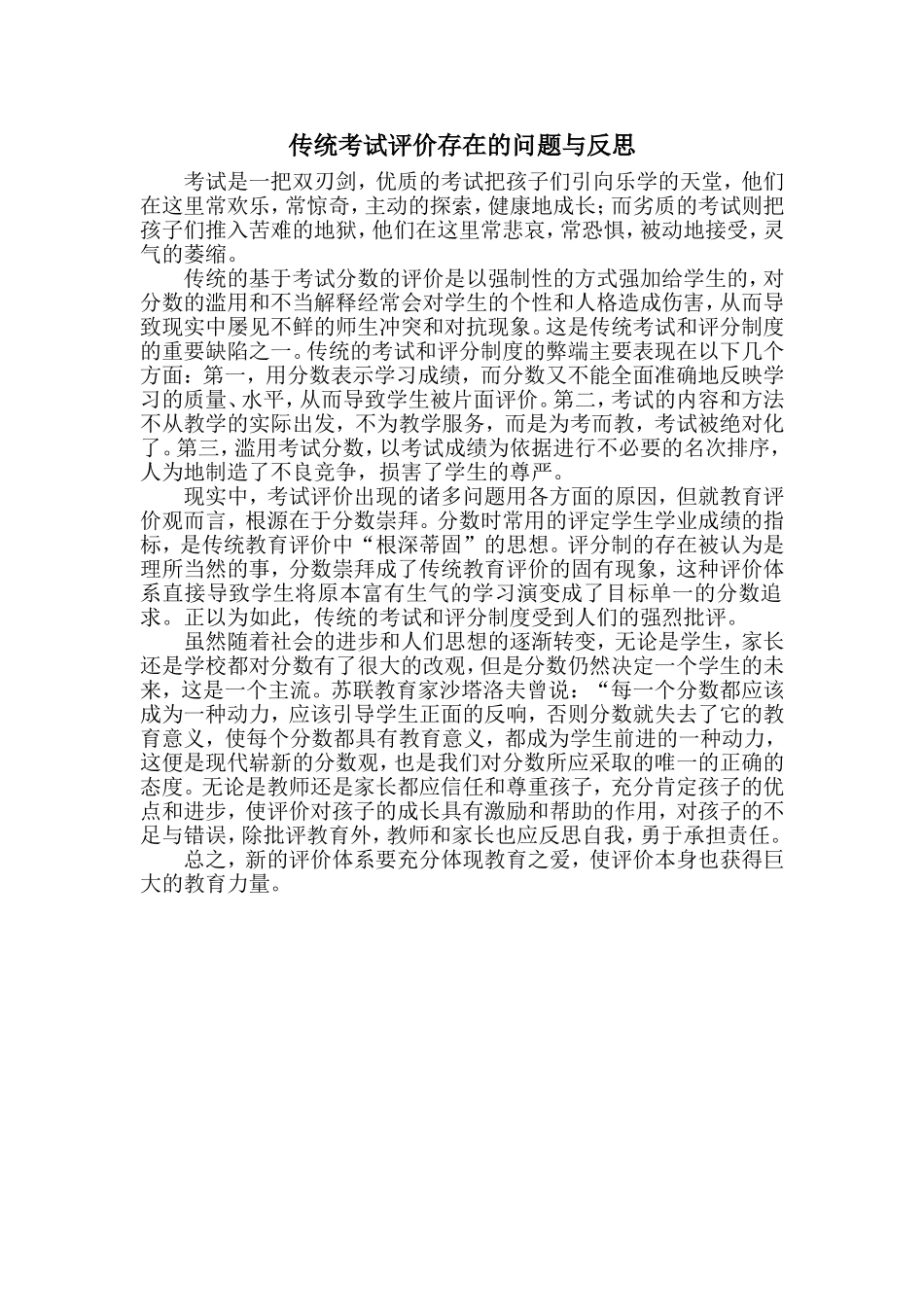 传统考试评价存在的问题与反思

考试是一把双刃剑，优质的考试把孩子们引向乐学的天堂，他们在这里常欢乐，常惊奇，主动的探索，健康地成长；而劣质的考试则把孩子们推入苦难的地狱，他们在这里常悲哀，常恐惧，被动地接受，灵气的萎缩。

传统的基于考试分数的评价是以强制性的方式强加给学生的，对分数的滥用和不当解释经常会对学生的个性和人格造成伤害，从而导致现实中屡见不鲜的师生冲突和对抗现象。这是传统考试和评分制度的重要缺陷之一。传统的考试和评分制度的弊端主要表现在以下几个方面：第一，用分数表示学习成绩，而分数又不能全面准确地反映学习的质量、水平，从而导致学生被片面评价。第二，考试的内容和方法不从教学的实际出发，不为教学服务，而是为考而教，考试被绝对化了。第三，滥用考试分数，以考试成绩为依据进行不必要的名次排序，人为地制造了不良竞争，损害了学生的尊严。

现实中，考试评价出现的诸多问题用各方面的原因，但就教育评价观而言，根源在于分数崇拜。分数时常用的评定学生学业成绩的指标，是传统教育评价中“根深蒂固”的思想。评分制的存在被认为是理所当然的事，分数崇拜成了传统教育评价的固有现象，这种评价体系直接导致学生将原本富有生气的学习演变成了目标单一的分数追求。正以为如此，传统的考试和评分制度受到人们的强烈批评。

虽然随着社会的进步和人们思想的逐渐转变，无论是学生，家长还是学校都对分数有了很大的改观，但是分数仍然决定一个学生的未来，这是一个主流。苏联教育家沙塔洛夫曾说：“每一个分数都应该成为一种动力，应该引导学生正面的反响，否则分数就失去了它的教育意义，使每个分数都具有教育意义，都成为学生前进的一种动力，这便是现代崭新的分数观，也是我们对分数所应采取的唯一的正确的态度。无论是教师还是家长都应信任和尊重孩子，充分肯定孩子的优点和进步，使评价对孩子的成长具有激励和帮助的作用，对孩子的不足与错误，除批评教育外，教师和家长也应反思自我，勇于承担责任。

总之，新的评价体系要充分体现教育之爱，使评价本身也获得巨大的教育力量。